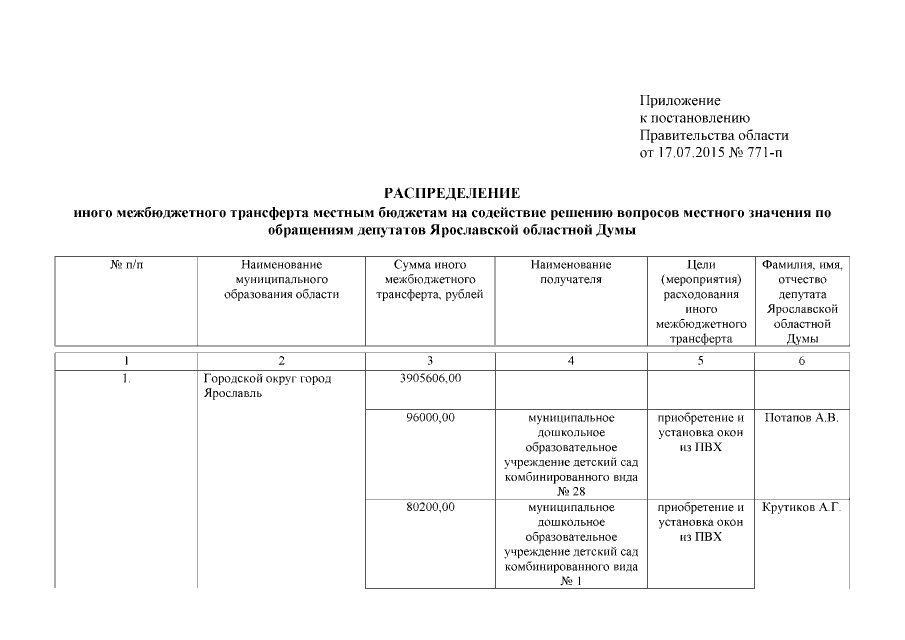 Приложение
к постановлению
Правительства области
от 17.07.2015 № 771-п

РАСПРЕДЕЛЕНИЕ
иного межбюджетного трансферта местным бюджетам на содействие решению вопросов местного значения по обращениям депутатов Ярославской областной Думы

| № п/п | Наименование муниципального образования области | Сумма иного межбюджетного трансферта, рублей | Наименование получателя | Цели (мероприятия) расходования иного межбюджетного трансферта | Фамилия, имя, отчество депутата Ярославской областной Думы |
|---|---|---|---|---|---|
| 1 | 2 | 3 | 4 | 5 | 6 |
| 1. | Городской округ город Ярославль | 3905606,00 | | | |
| | | 96000,00 | муниципальное дошкольное образовательное учреждение детский сад комбинированного вида № 28 | приобретение и установка окон из ПВХ | Потапов А.В. |
| | | 80200,00 | муниципальное дошкольное образовательное учреждение детский сад комбинированного вида № 1 | приобретение и установка окон из ПВХ | Крутиков А.Г. |